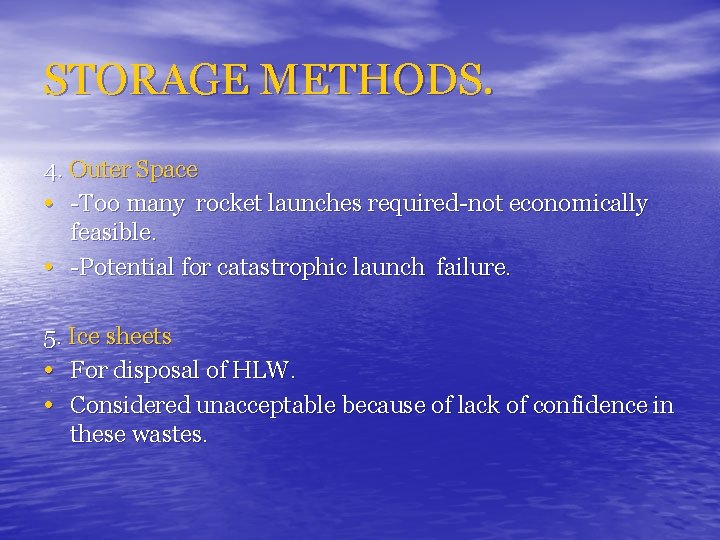 STORAGE METHODS.

4. Outer Space

• -Too many rocket launches required-not economically feasible.
• -Potential for catastrophic launch failure.

5. Ice sheets

• For disposal of HLW.
• Considered unacceptable because of lack of confidence in these wastes.